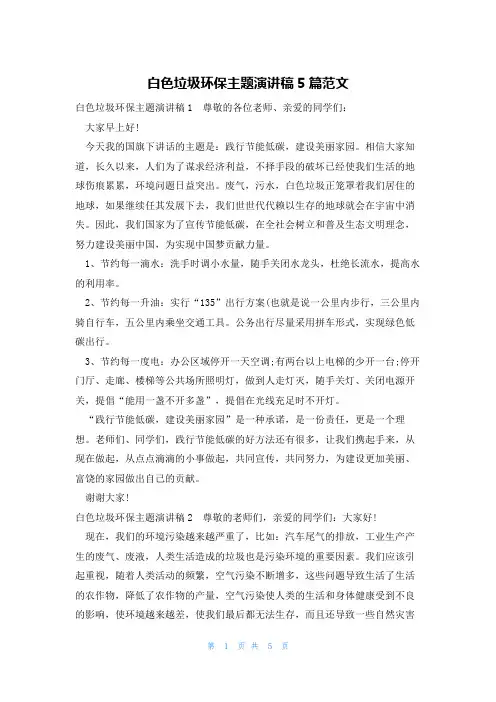 白色垃圾环保主题演讲稿 5 篇范文

白色垃圾环保主题演讲稿 1　尊敬的各位老师、亲爱的同学们：

大家早上好！

今天我的国旗下讲话的主题是：践行节能低碳，建设美丽家园。相信大家知道，长久以来，人们为了谋求经济利益，不择手段的破坏已经使我们生活的地球伤痕累累，环境问题日益突出。废气，污水，白色垃圾正笼罩着我们居住的地球，如果继续任其发展下去，我们世世代代赖以生存的地球就会在宇宙中消失。因此，我们国家为了宣传节能低碳，在全社会树立和普及生态文明理念，努力建设美丽中国，为实现中国梦贡献力量。

1、节约每一滴水：洗手时调小水量，随手关闭水龙头，杜绝长流水，提高水的利用率。

2、节约每一升油：实行“135”出行方案(也就是说一公里内步行，三公里内骑自行车，五公里内乘坐交通工具。公务出行尽量采用拼车形式，实现绿色低碳出行。

3、节约每一度电：办公区域停开一天空调；有两台以上电梯的少开一台；停开门厅、走廊、楼梯等公共场所照明灯，做到人走灯灭，随手关灯、关闭电源开关，提倡“能用一盏不开多盏”，提倡在光线充足时不开灯。

“践行节能低碳，建设美丽家园”是一种承诺，是一份责任，更是一个理想。老师们、同学们，践行节能低碳的好方法还有很多，让我们携起手来，从现在做起，从点点滴滴的小事做起，共同宣传，共同努力，为建设更加美丽、富饶的家园做出自己的贡献。

谢谢大家！

白色垃圾环保主题演讲稿 2　尊敬的老师们，亲爱的同学们：大家好！

现在，我们的环境污染越来越严重了，比如：汽车尾气的排放，工业生产产生的废气、废液，人类生活造成的垃圾也是污染环境的重要因素。我们应该引起重视，随着人类活动的频繁，空气污染不断增多，这些问题导致生活了生活的农作物，降低了农作物的产量，空气污染使人类的生活和身体健康受到不良的影响，使环境越来越差，使我们最后都无法生存，而且还导致一些自然灾害

第 1 页 共 5 页